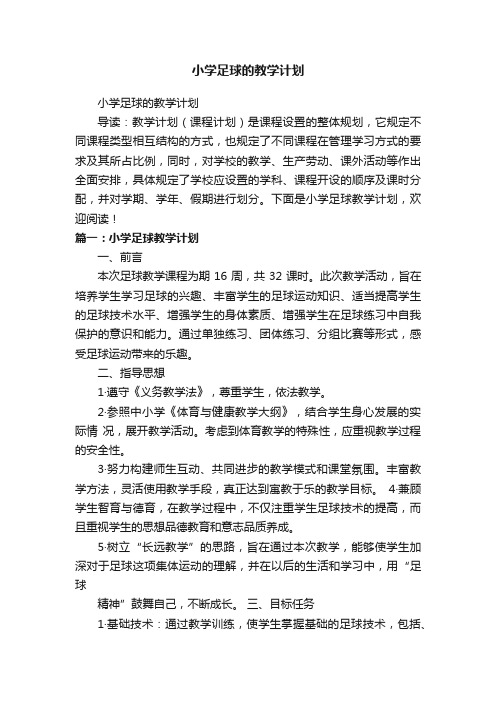 小学足球的教学计划

小学足球的教学计划

导读：教学计划（课程计划）是课程设置的整体规划，它规定不同课程类型相互结构的方式，也规定了不同课程在管理学习方式的要求及其所占比例，同时，对学校的教学、生产劳动、课外活动等作出全面安排，具体规定了学校应设置的学科、课程开设的顺序及课时分配，并对学期、学年、假期进行划分。下面是小学足球教学计划，欢迎阅读！

篇一：小学足球教学计划

一、前言

本次足球教学课程为期 16 周，共 32 课时。此次教学活动，旨在培养学生学习足球的兴趣、丰富学生的足球运动知识、适当提高学生的足球技术水平、增强学生的身体素质、增强学生在足球练习中自我保护的意识和能力。通过单独练习、团体练习、分组比赛等形式，感受足球运动带来的乐趣。

二、指导思想

1·遵守《义务教学法》，尊重学生，依法教学。

2·参照中小学《体育与健康教学大纲》，结合学生身心发展的实际情 况，展开教学活动。考虑到体育教学的特殊性，应重视教学过程的安全性。

3·努力构建师生互动、共同进步的教学模式和课堂氛围。丰富教学方法，灵活使用教学手段，真正达到寓教于乐的教学目标。 4·兼顾学生智育与德育，在教学过程中，不仅注重学生足球技术的提高，而且重视学生的思想品德教育和意志品质养成。

5·树立“长远教学”的思路，旨在通过本次教学，能够使学生加深对于足球这项集体运动的理解，并在以后的生活和学习中，用“足球

精神”鼓舞自己，不断成长。 三、目标任务

1·基础技术：通过教学训练，使学生掌握基础的足球技术，包括、